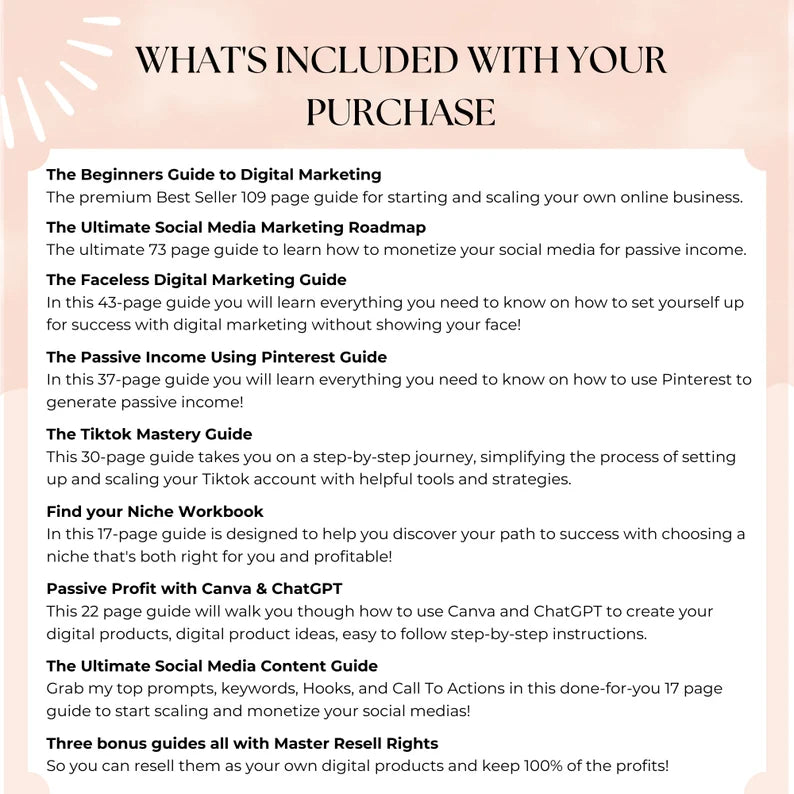 WHAT'S INCLUDED WITH YOUR PURCHASE

The Beginners Guide to Digital Marketing
The premium Best Seller 109 page guide for starting and scaling your own online business.

The Ultimate Social Media Marketing Roadmap
The ultimate 73 page guide to learn how to monetize your social media for passive income.

The Faceless Digital Marketing Guide
In this 43-page guide you will learn everything you need to know on how to set yourself up for success with digital marketing without showing your face!

The Passive Income Using Pinterest Guide
In this 37-page guide you will learn everything you need to know on how to use Pinterest to generate passive income!

The Tiktok Mastery Guide
This 30-page guide takes you on a step-by-step journey, simplifying the process of setting up and scaling your Tiktok account with helpful tools and strategies.

Find your Niche Workbook
In this 17-page guide is designed to help you discover your path to success with choosing a niche that's both right for you and profitable!

Passive Profit with Canva & ChatGPT
This 22 page guide will walk you though how to use Canva and ChatGPT to create your digital products, digital product ideas, easy to follow step-by-step instructions.

The Ultimate Social Media Content Guide
Grab my top prompts, keywords, Hooks, and Call To Actions in this done-for-you 17 page guide to start scaling and monetize your social medias!

Three bonus guides all with Master Resell Rights
So you can resell them as your own digital products and keep 100% of the profits!